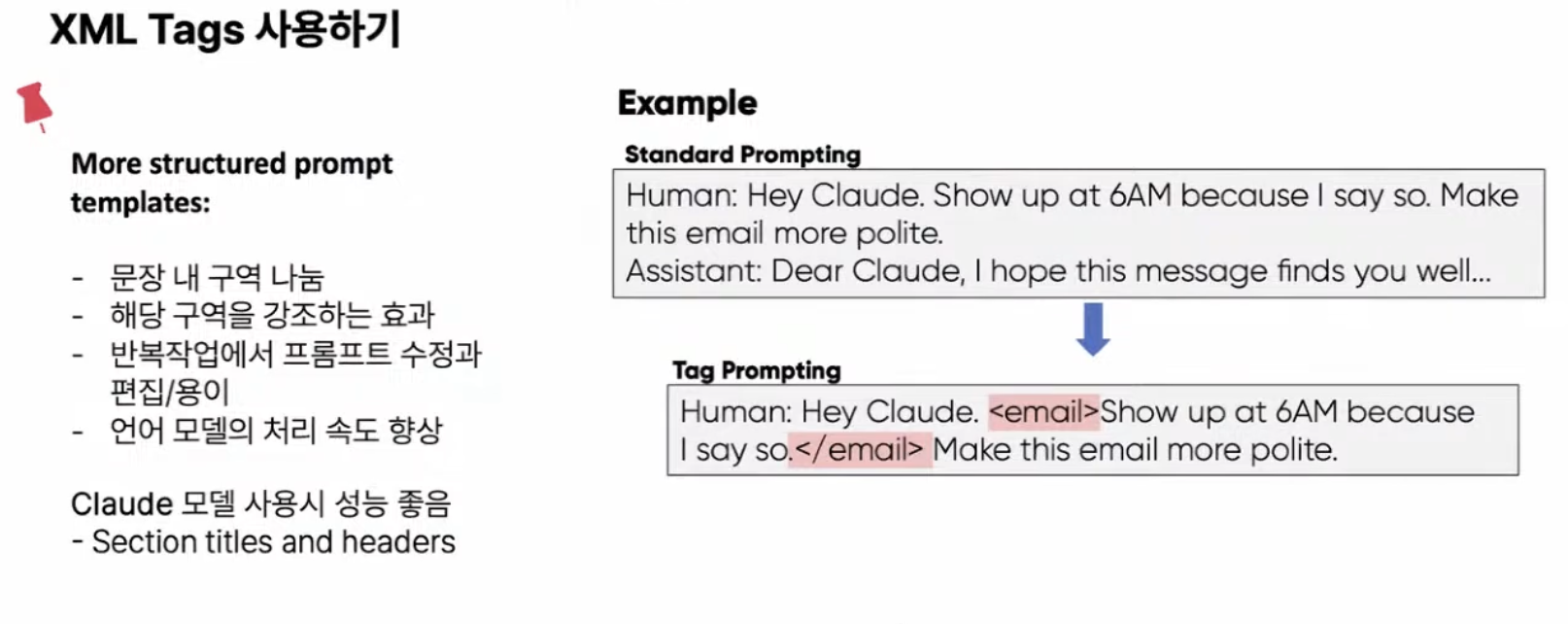 XML Tags 사용하기

More structured prompt templates:

- 문장 내 구역 나눔
- 해당 구역을 강조하는 효과
- 반복작업에서 프롬프트 수정과 편집/용이
- 언어 모델의 처리 속도 향상

Claude 모델 사용시 성능 좋음
- Section titles and headers

Example

Standard Prompting

Human: Hey Claude. Show up at 6AM because I say so. Make this email more polite.
Assistant: Dear Claude, I hope this message finds you well...

Tag Prompting

Human: Hey Claude. <email>Show up at 6AM because I say so.</email> Make this email more polite.